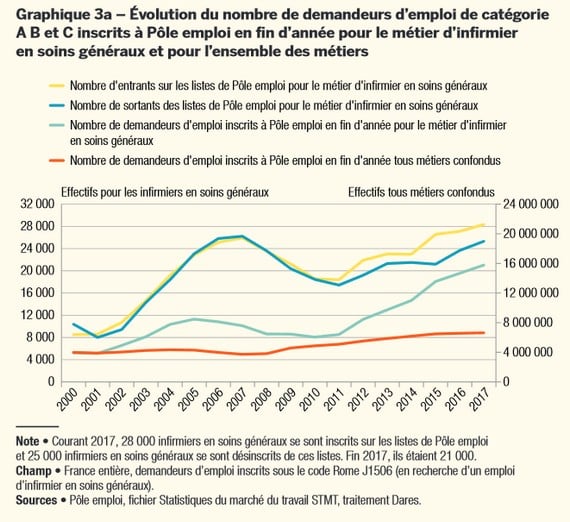 Graphique 3a – Évolution du nombre de demandeurs d'emploi de catégorie A B et C inscrits à Pôle emploi en fin d'année pour le métier d'infirmier en soins généraux et pour l'ensemble des métiers

Nombre d'entrants sur les listes de Pôle emploi pour le métier d'infirmier en soins généraux
Nombre de sortants des listes de Pôle emploi pour le métier d'infirmier en soins généraux
Nombre de demandeurs d'emploi inscrits à Pôle emploi en fin d'année pour le métier d'infirmier en soins généraux
Nombre de demandeurs d'emploi inscrits à Pôle emploi en fin d'année tous métiers confondus

Effectifs pour les infirmiers en soins généraux
Effectifs tous métiers confondus

32 000
28 000
24 000
20 000
16 000
12 000
8 000
4 000
0

24 000 000
20 000 000
16 000 000
12 000 000
8 000 000
4 000 000
0

2000 2001 2002 2003 2004 2005 2006 2007 2008 2009 2010 2011 2012 2013 2014 2015 2016 2017

Note • Courant 2017, 28 000 infirmiers en soins généraux se sont inscrits sur les listes de Pôle emploi et 25 000 infirmiers en soins généraux se sont désinscrits de ces listes. Fin 2017, ils étaient 21 000.
Champ • France entière, demandeurs d'emploi inscrits sous le code Rome J1506 (en recherche d'un emploi d'infirmier en soins généraux).
Sources • Pôle emploi, fichier Statistiques du marché du travail STMT, traitement Dares.